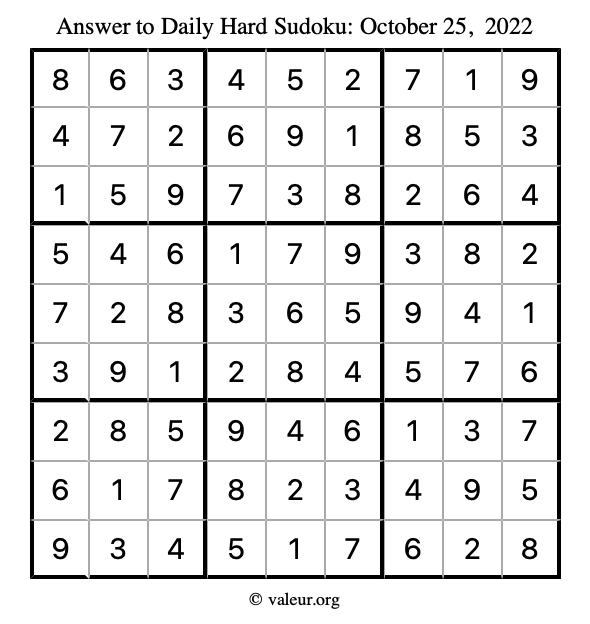 Answer to Daily Hard Sudoku: October 25, 2022

| | | | | | | | | |
|---|---|---|---|---|---|---|---|---|
| 8 | 6 | 3 | 4 | 5 | 2 | 7 | 1 | 9 |
| 4 | 7 | 2 | 6 | 9 | 1 | 8 | 5 | 3 |
| 1 | 5 | 9 | 7 | 3 | 8 | 2 | 6 | 4 |
| 5 | 4 | 6 | 1 | 7 | 9 | 3 | 8 | 2 |
| 7 | 2 | 8 | 3 | 6 | 5 | 9 | 4 | 1 |
| 3 | 9 | 1 | 2 | 8 | 4 | 5 | 7 | 6 |
| 2 | 8 | 5 | 9 | 4 | 6 | 1 | 3 | 7 |
| 6 | 1 | 7 | 8 | 2 | 3 | 4 | 9 | 5 |
| 9 | 3 | 4 | 5 | 1 | 7 | 6 | 2 | 8 |

© valeur.org